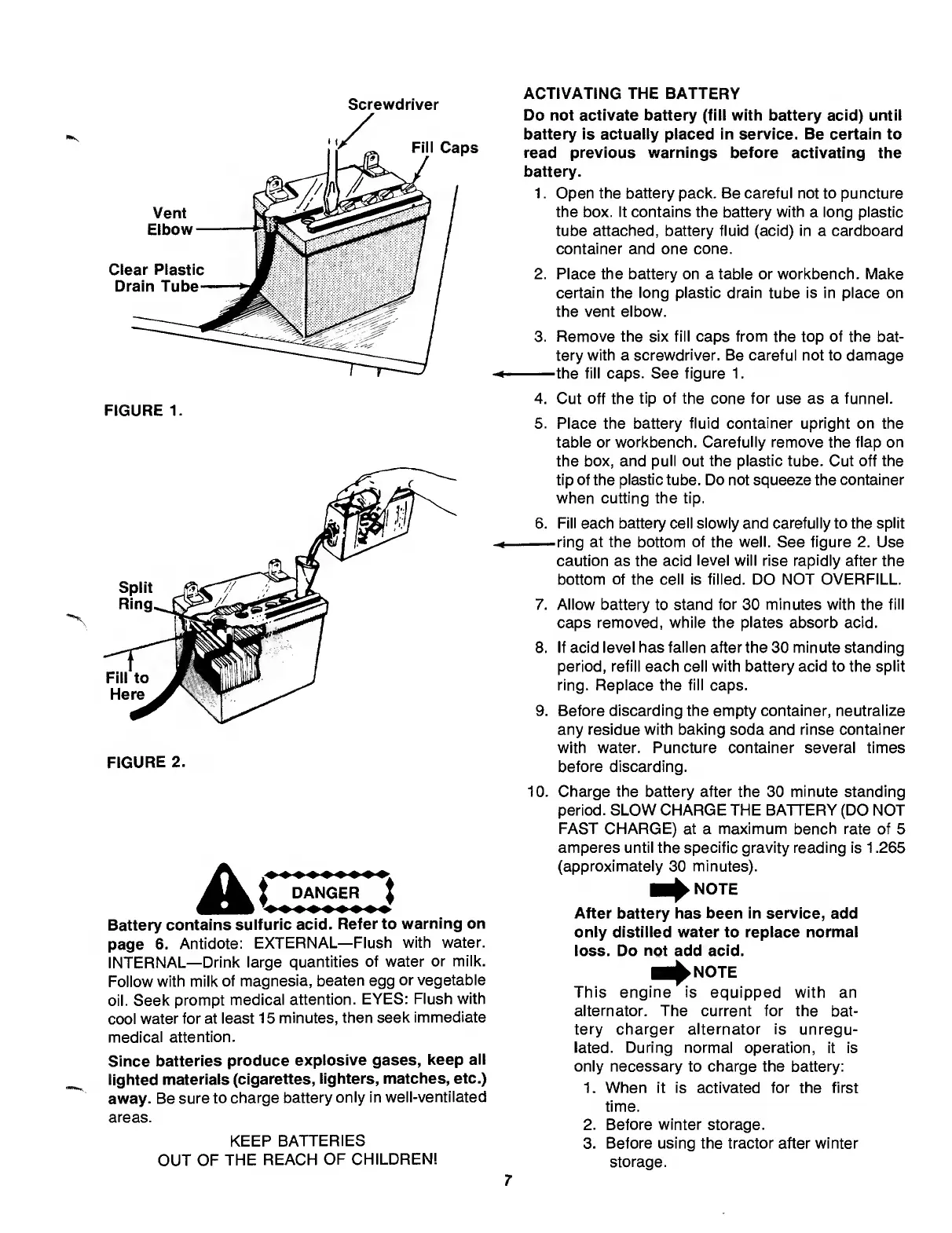 Screwdriver

Fill Caps

Vent Elbow

Clear Plastic Drain Tube

FIGURE 1.

Split Ring

Fill to Here

FIGURE 2.

DANGER

Battery contains sulfuric acid. Refer to warning on page 6. Antidote: EXTERNAL—Flush with water. INTERNAL—Drink large quantities of water or milk. Follow with milk of magnesia, beaten egg or vegetable oil. Seek prompt medical attention. EYES: Flush with cool water for at least 15 minutes, then seek immediate medical attention.

Since batteries produce explosive gases, keep all lighted materials (cigarettes, lighters, matches, etc.) away. Be sure to charge battery only in well-ventilated areas.

KEEP BATTERIES
OUT OF THE REACH OF CHILDREN!

ACTIVATING THE BATTERY

Do not activate battery (fill with battery acid) until battery is actually placed in service. Be certain to read previous warnings before activating the battery.

1. Open the battery pack. Be careful not to puncture the box. It contains the battery with a long plastic tube attached, battery fluid (acid) in a cardboard container and one cone.
2. Place the battery on a table or workbench. Make certain the long plastic drain tube is in place on the vent elbow.
3. Remove the six fill caps from the top of the battery with a screwdriver. Be careful not to damage the fill caps. See figure 1.
4. Cut off the tip of the cone for use as a funnel.
5. Place the battery fluid container upright on the table or workbench. Carefully remove the flap on the box, and pull out the plastic tube. Cut off the tip of the plastic tube. Do not squeeze the container when cutting the tip.
6. Fill each battery cell slowly and carefully to the split ring at the bottom of the well. See figure 2. Use caution as the acid level will rise rapidly after the bottom of the cell is filled. DO NOT OVERFILL.
7. Allow battery to stand for 30 minutes with the fill caps removed, while the plates absorb acid.
8. If acid level has fallen after the 30 minute standing period, refill each cell with battery acid to the split ring. Replace the fill caps.
9. Before discarding the empty container, neutralize any residue with baking soda and rinse container with water. Puncture container several times before discarding.
10. Charge the battery after the 30 minute standing period. SLOW CHARGE THE BATTERY (DO NOT FAST CHARGE) at a maximum bench rate of 5 amperes until the specific gravity reading is 1.265 (approximately 30 minutes).

NOTE

After battery has been in service, add only distilled water to replace normal loss. Do not add acid.

NOTE

This engine is equipped with an alternator. The current for the battery charger alternator is unregulated. During normal operation, it is only necessary to charge the battery:

1. When it is activated for the first time.
2. Before winter storage.
3. Before using the tractor after winter storage.

7